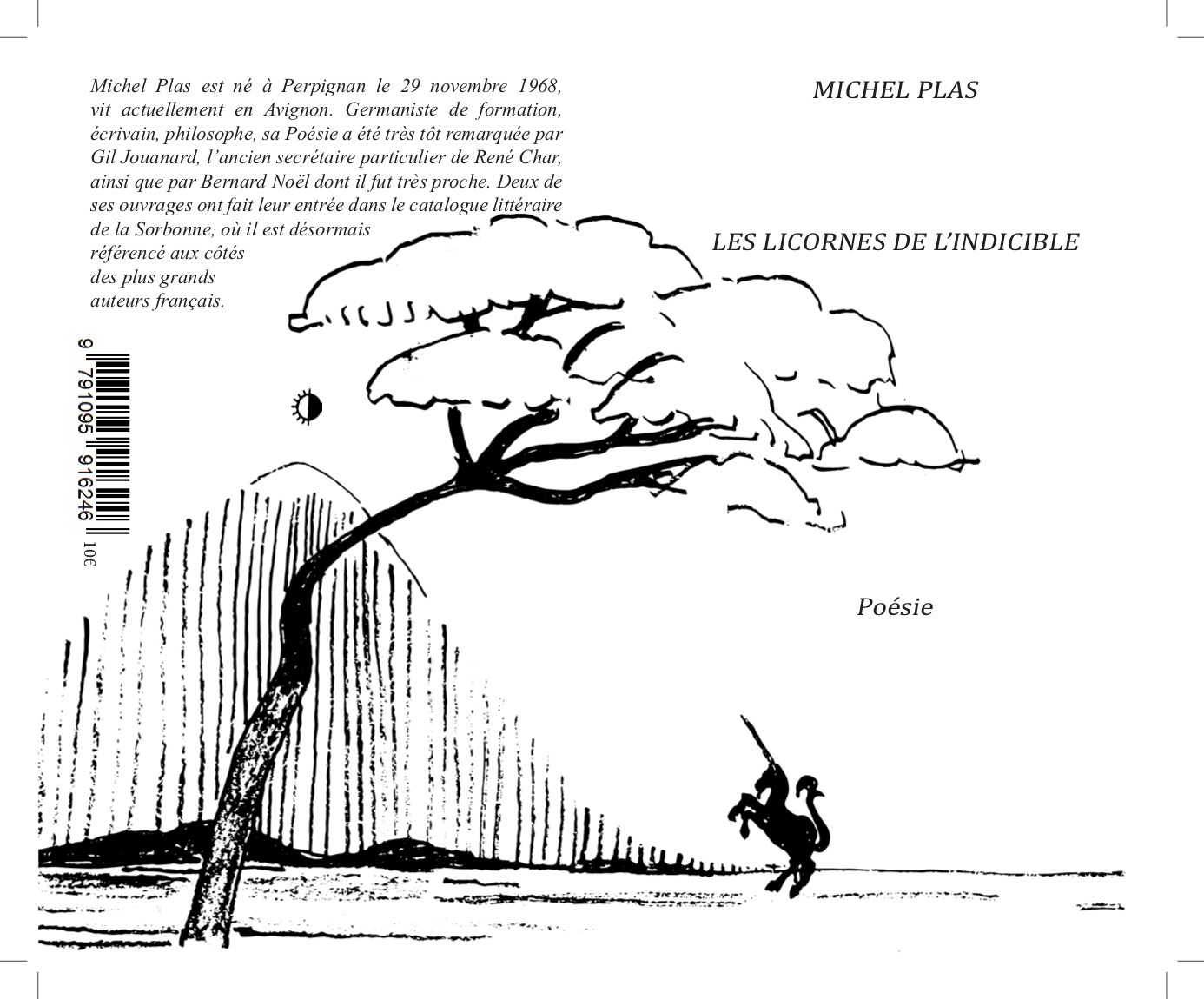 Michel Plas est né à Perpignan le 29 novembre 1968, vit actuellement en Avignon. Germaniste de formation, écrivain, philosophe, sa Poésie a été très tôt remarquée par Gil Jouanard, l'ancien secrétaire particulier de René Char, ainsi que par Bernard Noël dont il fut très proche. Deux de ses ouvrages ont fait leur entrée dans le catalogue littéraire de la Sorbonne, où il est désormais référencé aux côtés des plus grands auteurs français.

9 791095 916246

10€

MICHEL PLAS

LES LICORNES DE L'INDICIBLE

Poésie